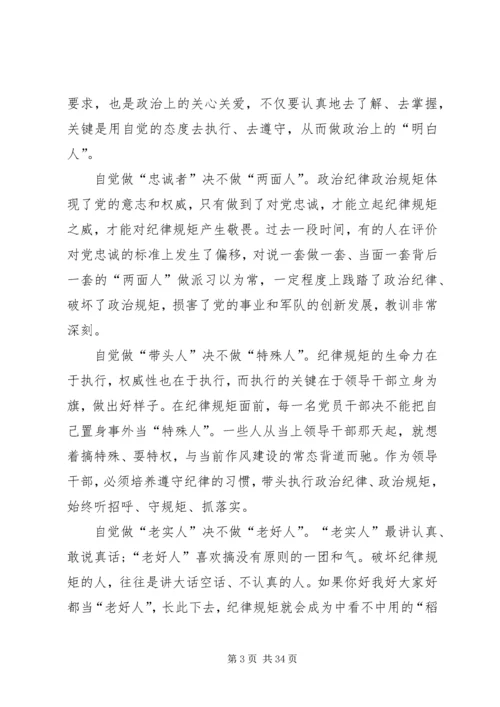 要求，也是政治上的关心关爱，不仅要认真地去了解、去掌握，关键是用自觉的态度去执行、去遵守，从而做政治上的“明白人”。

自觉做“忠诚者”决不做“两面人”。政治纪律政治规矩体现了党的意志和权威，只有做到了对党忠诚，才能立起纪律规矩之威，才能对纪律规矩产生敬畏。过去一段时间，有的人在评价对党忠诚的标准上发生了偏移，对说一套做一套、当面一套背后一套的“两面人”做派习以为常，一定程度上践踏了政治纪律、破坏了政治规矩，损害了党的事业和军队的创新发展，教训非常深刻。

自觉做“带头人”决不做“特殊人”。纪律规矩的生命力在于执行，权威性也在于执行，而执行的关键在于领导干部立身为旗，做出好样子。在纪律规矩面前，每一名党员干部决不能把自己置身事外当“特殊人”。一些人从当上领导干部那天起，就想着搞特殊、要特权，与当前作风建设的常态背道而驰。作为领导干部，必须培养遵守纪律的习惯，带头执行政治纪律、政治规矩，始终听招呼、守规矩、抓落实。

自觉做“老实人”决不做“老好人”。“老实人”最讲认真、敢说真话；“老好人”喜欢搞没有原则的一团和气。破坏纪律规矩的人，往往是讲大话空话、不认真的人。如果你好我好大家好都当“老好人”，长此下去，纪律规矩就会成为中看不中用的“稻

第 3 页 共 34 页